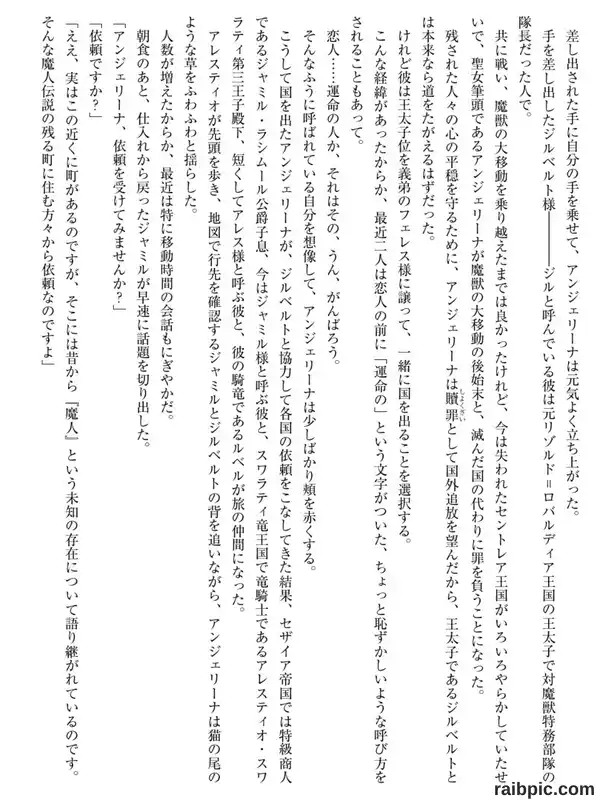 差し出された手に自分の手を乗せて、アンジェリーナは元気よく立ち上がった。

手を差し出したジルベルト様――――ジルと呼んでいる彼は元リゾルド＝ロバルディア王国の王太子で対魔獣特務部隊の隊長だった人で。

共に戦い、魔獣の大移動を乗り越えたまでは良かったけれど、今は失われたセントレア王国がいろいろやらかしていたせいで、聖女筆頭であるアンジェリーナが魔獣の大移動の後始末と、滅んだ国の代わりに罪を負うことになった。

残された人々の心の平穏を守るために、アンジェリーナは贖罪として国外追放を望んだから、王太子であるジルベルトとは本来なら道をたがえるはずだった。

けれど彼は王太子位を義弟のフェレス様に譲って、一緒に国を出ることを選択する。

こんな経緯があったからか、最近二人は恋人の前に「運命の」という文字がついた、ちょっと恥ずかしいような呼び方をされることもあって。

恋人……運命の人か、それはその、うん、がんばろう。

そんなふうに呼ばれている自分を想像して、アンジェリーナは少しばかり頬を赤くする。

こうして国を出たアンジェリーナが、ジルベルトと協力して各国の依頼をこなしてきた結果、セザイア帝国では特級商人であるジャミル・ラシムール公爵子息、今はジャミル様と呼ぶ彼と、スワラティ竜王国で竜騎士であるアレスティオ・スワラティ第三王子殿下、短くしてアレス様と呼ぶ彼と、彼の騎竜であるルベルが旅の仲間になった。

アレスティオが先頭を歩き、地図で行先を確認するジャミルとジルベルトの背を追いながら、アンジェリーナは猫の尾のような草をふわふわと揺らした。

人数が増えたからか、最近は特に移動時間の会話もにぎやかだ。

朝食のあと、仕入れから戻ったジャミルが早速に話題を切り出した。

「アンジェリーナ、依頼を受けてみませんか？」

「依頼ですか？」

「ええ、実はこの近くに町があるのですが、そこには昔から『魔人』という未知の存在について語り継がれているのです。そんな魔人伝説の残る町に住む方々から依頼なのですよ」

raibpic.com